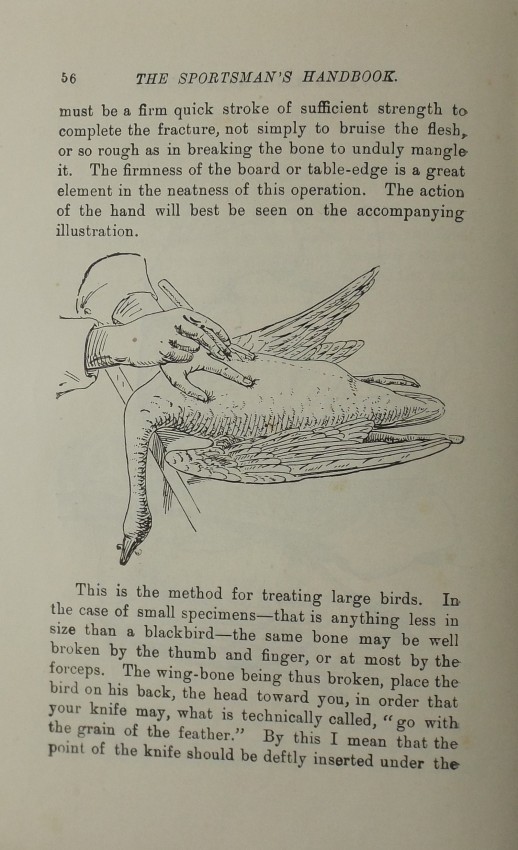 56 THE SPORTSMAN'S HANDBOOK.

must be a firm quick stroke of sufficient strength to complete the fracture, not simply to bruise the flesh, or so rough as in breaking the bone to unduly mangle it. The firmness of the board or table-edge is a great element in the neatness of this operation. The action of the hand will best be seen on the accompanying illustration.

This is the method for treating large birds. In the case of small specimens—that is anything less in size than a blackbird—the same bone may be well broken by the thumb and finger, or at most by the forceps. The wing-bone being thus broken, place the bird on his back, the head toward you, in order that your knife may, what is technically called, "go with the grain of the feather." By this I mean that the point of the knife should be deftly inserted under the